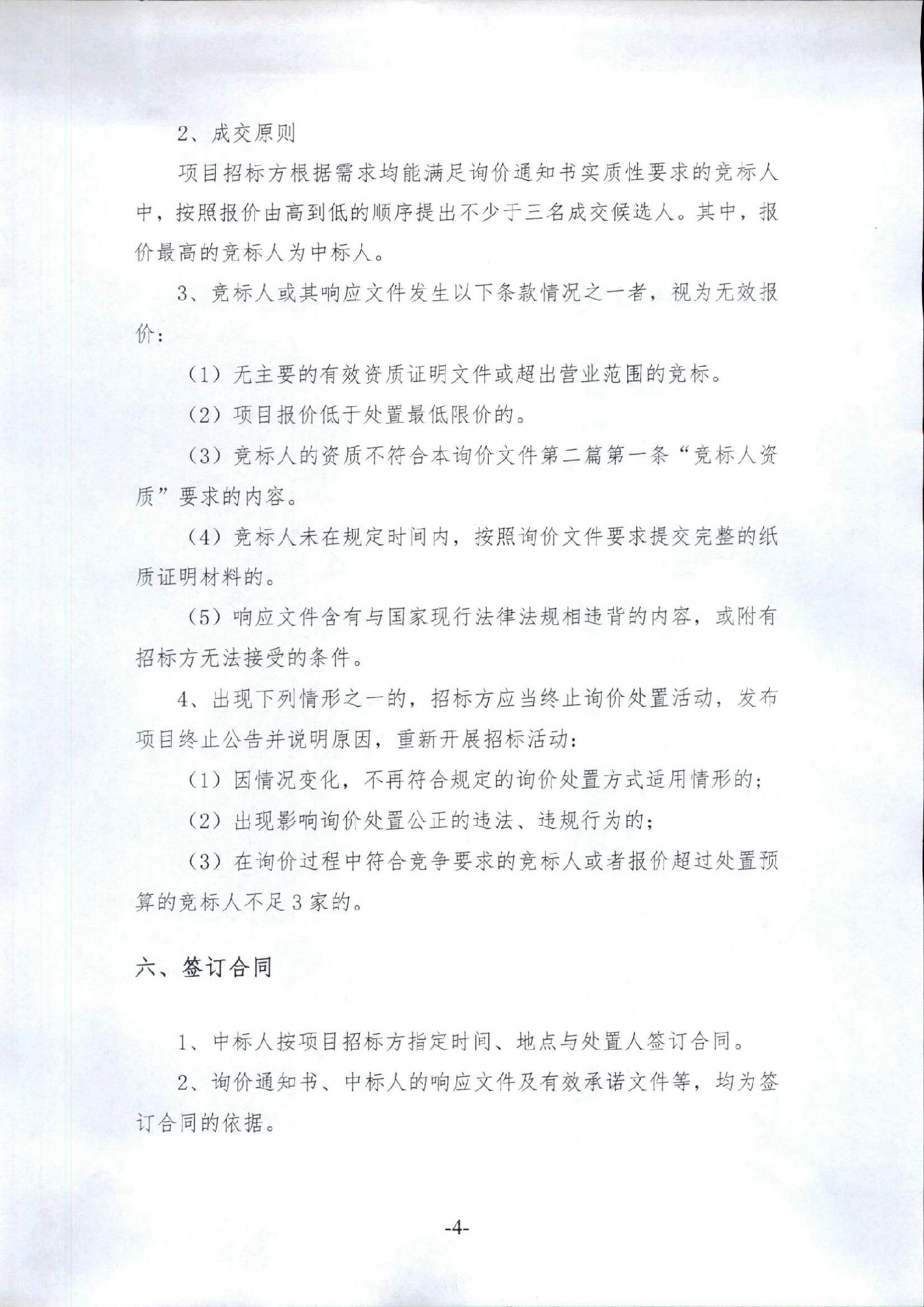 2、成交原则

项目招标方根据需求均能满足询价通知书实质性要求的竞标人中，按照报价由高到低的顺序提出不少于三名成交候选人。其中，报价最高的竞标人为中标人。

3、竞标人或其响应文件发生以下条款情况之一者，视为无效报价：

（1）无主要的有效资质证明文件或超出营业范围的竞标。

（2）项目报价低于处置最低限价的。

（3）竞标人的资质不符合本询价文件第二篇第一条“竞标人资质”要求的内容。

（4）竞标人未在规定时间内，按照询价文件要求提交完整的纸质证明材料的。

（5）响应文件含有与国家现行法律法规相违背的内容，或附有招标方无法接受的条件。

4、出现下列情形之一的，招标方应当终止询价处置活动，发布项目终止公告并说明原因，重新开展招标活动：

（1）因情况变化，不再符合规定的询价处置方式适用情形的；

（2）出现影响询价处置公正的违法、违规行为的；

（3）在询价过程中符合竞争要求的竞标人或者报价超过处置预算的竞标人不足3家的。

六、签订合同

1、中标人按项目招标方指定时间、地点与处置人签订合同。

2、询价通知书、中标人的响应文件及有效承诺文件等，均为签订合同的依据。

-4-